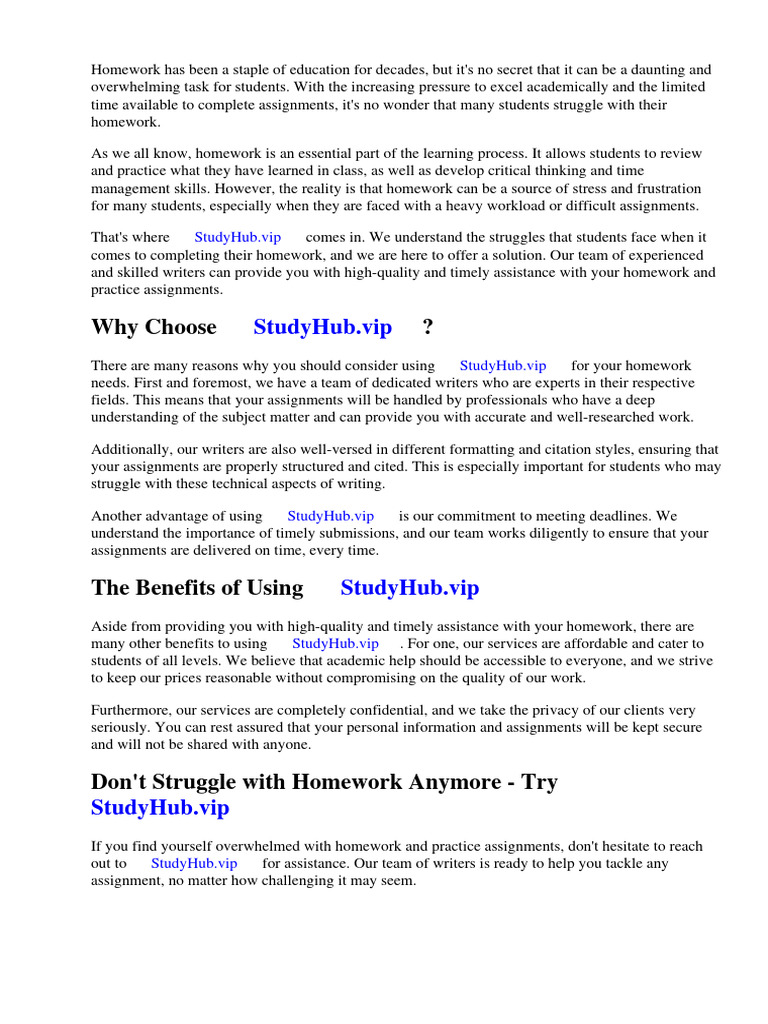 Homework has been a staple of education for decades, but it's no secret that it can be a daunting and overwhelming task for students. With the increasing pressure to excel academically and the limited time available to complete assignments, it's no wonder that many students struggle with their homework.

As we all know, homework is an essential part of the learning process. It allows students to review and practice what they have learned in class, as well as develop critical thinking and time management skills. However, the reality is that homework can be a source of stress and frustration for many students, especially when they are faced with a heavy workload or difficult assignments.

That's where StudyHub.vip comes in. We understand the struggles that students face when it comes to completing their homework, and we are here to offer a solution. Our team of experienced and skilled writers can provide you with high-quality and timely assistance with your homework and practice assignments.

Why Choose StudyHub.vip ?

There are many reasons why you should consider using StudyHub.vip for your homework needs. First and foremost, we have a team of dedicated writers who are experts in their respective fields. This means that your assignments will be handled by professionals who have a deep understanding of the subject matter and can provide you with accurate and well-researched work.

Additionally, our writers are also well-versed in different formatting and citation styles, ensuring that your assignments are properly structured and cited. This is especially important for students who may struggle with these technical aspects of writing.

Another advantage of using StudyHub.vip is our commitment to meeting deadlines. We understand the importance of timely submissions, and our team works diligently to ensure that your assignments are delivered on time, every time.

The Benefits of Using StudyHub.vip

Aside from providing you with high-quality and timely assistance with your homework, there are many other benefits to using StudyHub.vip . For one, our services are affordable and cater to students of all levels. We believe that academic help should be accessible to everyone, and we strive to keep our prices reasonable without compromising on the quality of our work.

Furthermore, our services are completely confidential, and we take the privacy of our clients very seriously. You can rest assured that your personal information and assignments will be kept secure and will not be shared with anyone.

Don't Struggle with Homework Anymore - Try StudyHub.vip

If you find yourself overwhelmed with homework and practice assignments, don't hesitate to reach out to StudyHub.vip for assistance. Our team of writers is ready to help you tackle any assignment, no matter how challenging it may seem.